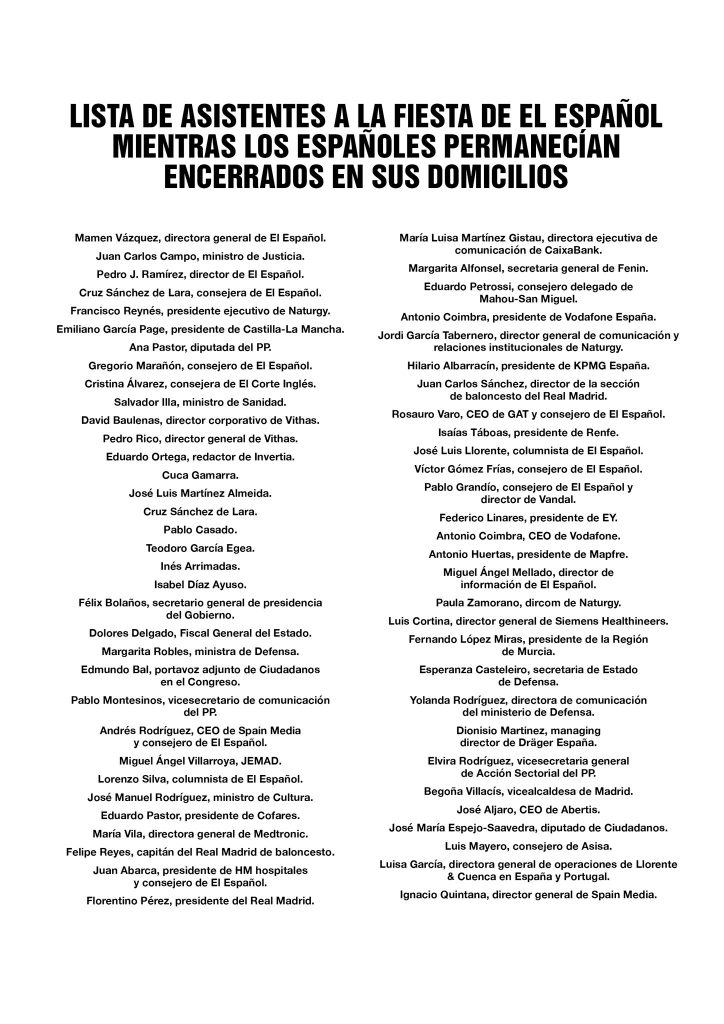 LISTA DE ASISTENTES A LA FIESTA DE EL ESPAÑOL MIENTRAS LOS ESPAÑOLES PERMANECÍAN ENCERRADOS EN SUS DOMICILIOS

Mamen Vázquez, directora general de El Español.

Juan Carlos Campo, ministro de Justicia.

Pedro J. Ramírez, director de El Español.

Cruz Sánchez de Lara, consejera de El Español.

Francisco Reynés, presidente ejecutivo de Naturgy.

Emiliano García Page, presidente de Castilla-La Mancha.

Ana Pastor, diputada del PP.

Gregorio Marañón, consejero de El Español.

Cristina Álvarez, consejera de El Corte Inglés.

Salvador Illa, ministro de Sanidad.

David Baulenas, director corporativo de Vithas.

Pedro Rico, director general de Vithas.

Eduardo Ortega, redactor de Invertia.

Cuca Gamarra.

José Luis Martínez Almeida.

Cruz Sánchez de Lara.

Pablo Casado.

Teodoro García Egea.

Inés Arrimadas.

Isabel Díaz Ayuso.

Félix Bolaños, secretario general de presidencia del Gobierno.

Dolores Delgado, Fiscal General del Estado.

Margarita Robles, ministra de Defensa.

Edmundo Bal, portavoz adjunto de Ciudadanos en el Congreso.

Pablo Montesinos, vicesecretario de comunicación del PP.

Andrés Rodríguez, CEO de Spain Media y consejero de El Español.

Miguel Ángel Villarroya, JEMAD.

Lorenzo Silva, columnista de El Español.

José Manuel Rodríguez, ministro de Cultura.

Eduardo Pastor, presidente de Cofares.

María Vila, directora general de Medtronic.

Felipe Reyes, capitán del Real Madrid de baloncesto.

Juan Abarca, presidente de HM hospitales y consejero de El Español.

Florentino Pérez, presidente del Real Madrid.

María Luisa Martínez Gistau, directora ejecutiva de comunicación de CaixaBank.

Margarita Alfonsel, secretaria general de Fenin.

Eduardo Petrossi, consejero delegado de Mahou-San Miguel.

Antonio Coimbra, presidente de Vodafone España.

Jordi García Tabernero, director general de comunicación y relaciones institucionales de Naturgy.

Hilario Albarracín, presidente de KPMG España.

Juan Carlos Sánchez, director de la sección de baloncesto del Real Madrid.

Rosauro Varo, CEO de GAT y consejero de El Español.

Isaías Táboas, presidente de Renfe.

José Luis Llorente, columnista de El Español.

Víctor Gómez Frías, consejero de El Español.

Pablo Grandío, consejero de El Español y director de Vandal.

Federico Linares, presidente de EY.

Antonio Coimbra, CEO de Vodafone.

Antonio Huertas, presidente de Mapfre.

Miguel Ángel Mellado, director de información de El Español.

Paula Zamorano, dircom de Naturgy.

Luis Cortina, director general de Siemens Healthineers.

Fernando López Miras, presidente de la Región de Murcia.

Esperanza Casteleiro, secretaria de Estado de Defensa.

Yolanda Rodríguez, directora de comunicación del ministerio de Defensa.

Dionisio Martínez, managing director de Dräger España.

Elvira Rodríguez, vicesecretaria general de Acción Sectorial del PP.

Begoña Villacís, vicealcaldesa de Madrid.

José Aljaro, CEO de Abertis.

José María Espejo-Saavedra, diputado de Ciudadanos.

Luis Mayero, consejero de Asisa.

Luisa García, directora general de operaciones de Llorente & Cuenca en España y Portugal.

Ignacio Quintana, director general de Spain Media.